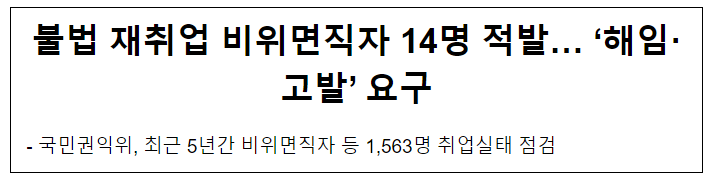 불법 재취업 비위면직자 14명 적발… ‘해임·고발’ 요구

- 국민권익위, 최근 5년간 비위면직자 등 1,563명 취업실태 점검